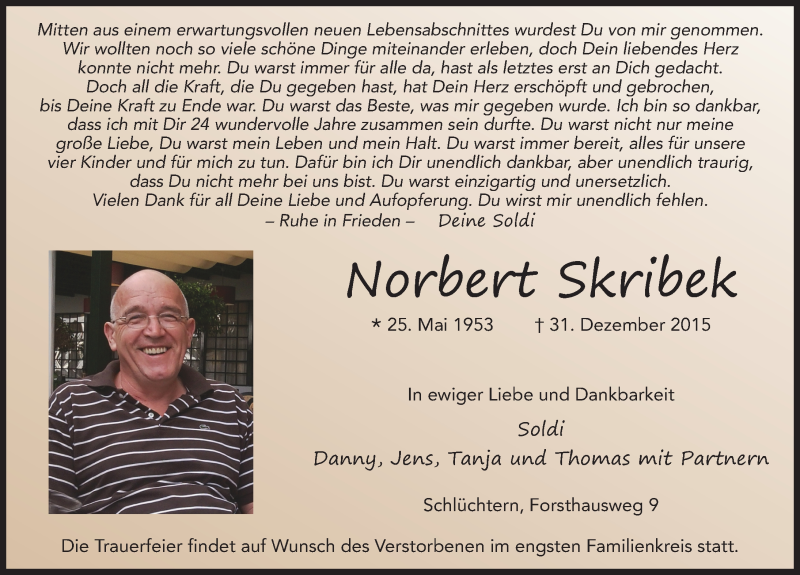 Mitten aus einem erwartungsvollen neuen Lebensabschnittes wurdest Du von mir genommen. Wir wollten noch so viele schöne Dinge miteinander erleben, doch Dein liebendes Herz konnte nicht mehr. Du warst immer für alle da, hast als letztes erst an Dich gedacht. Doch all die Kraft, die Du gegeben hast, hat Dein Herz erschöpft und gebrochen, bis Deine Kraft zu Ende war. Du warst das Beste, was mir gegeben wurde. Ich bin so dankbar, dass ich mit Dir 24 wundervolle Jahre zusammen sein durfte. Du warst nicht nur meine große Liebe, Du warst mein Leben und mein Halt. Du warst immer bereit, alles für unsere vier Kinder und für mich zu tun. Dafür bin ich Dir unendlich dankbar, aber unendlich traurig, dass Du nicht mehr bei uns bist. Du warst einzigartig und unersetzlich. Vielen Dank für all Deine Liebe und Aufopferung. Du wirst mir unendlich fehlen.
– Ruhe in Frieden – Deine Soldi

Norbert Skribek

* 25. Mai 1953 † 31. Dezember 2015

In ewiger Liebe und Dankbarkeit

Soldi

Danny, Jens, Tanja und Thomas mit Partnern

Schlüchtern, Forsthausweg 9

Die Trauerfeier findet auf Wunsch des Verstorbenen im engsten Familienkreis statt.